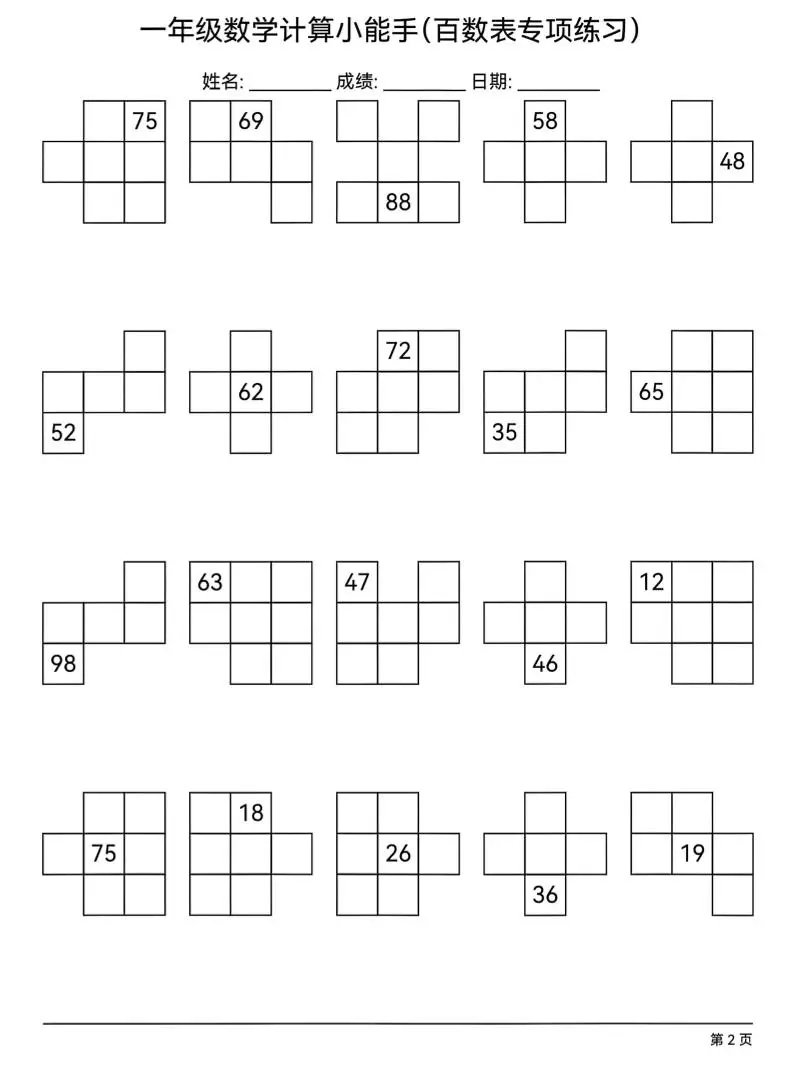 一年级数学计算小能手(百数表专项练习)

姓名: ________ 成绩: ________ 日期: ________

75
69
88
58
48

52
62
72
35
65

98
63
47
46
12

75
18
26
36
19

第 2 页